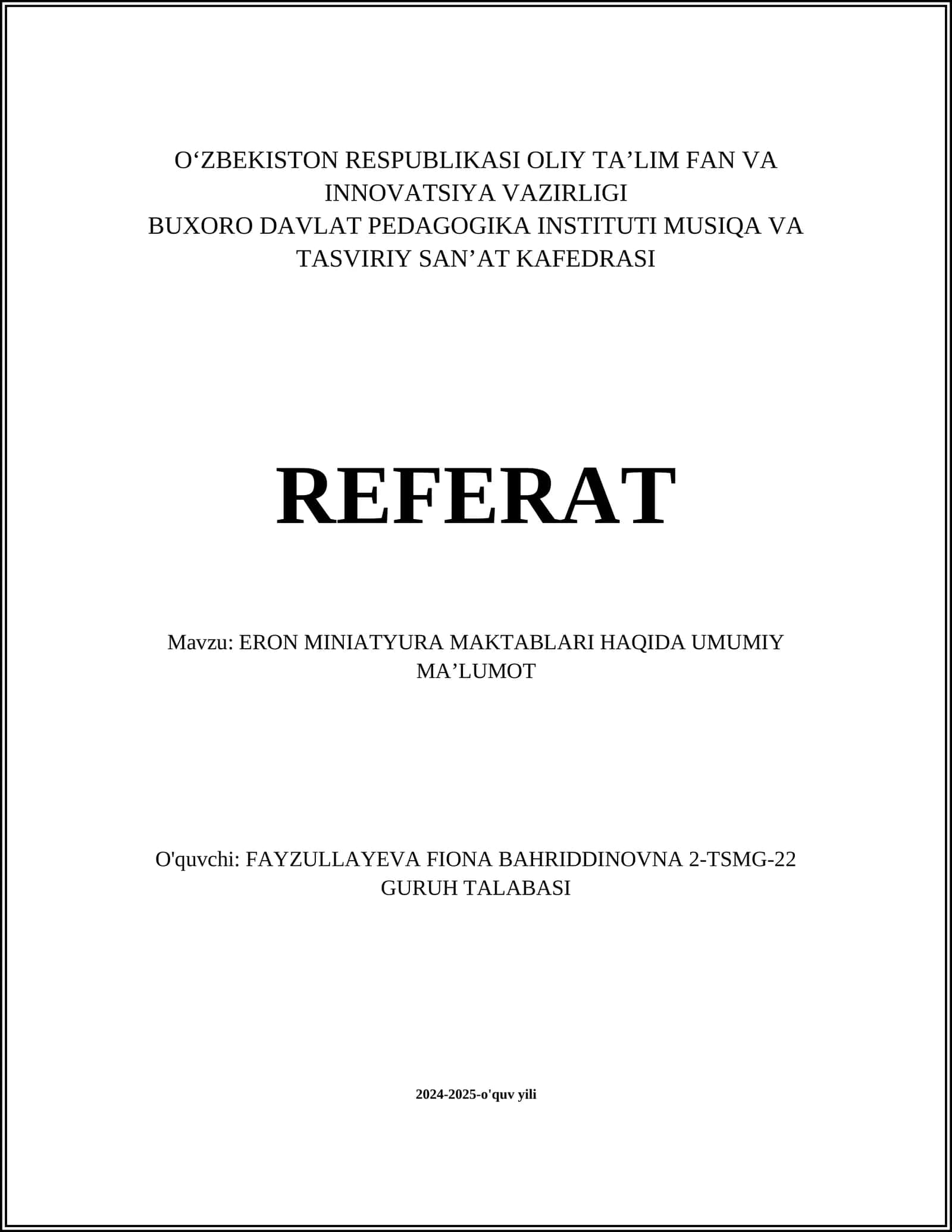 O‘ZBEKISTON RESPUBLIKASI OLIY TA’LIM FAN VA INNOVATSIYA VAZIRLIGI
BUXORO DAVLAT PEDAGOGIKA INSTITUTI MUSIQA VA TASVIRIY SAN’AT KAFEDRASI

REFERAT

Mavzu: ERON MINIATYURA MAKTABLARI HAQIDA UMUMIY MA’LUMOT

O'quvchi: FAYZULLAYEVA FIONA BAHRIDDINOVNA 2-TSMG-22 GURUH TALABASI

2024-2025-o'quv yili